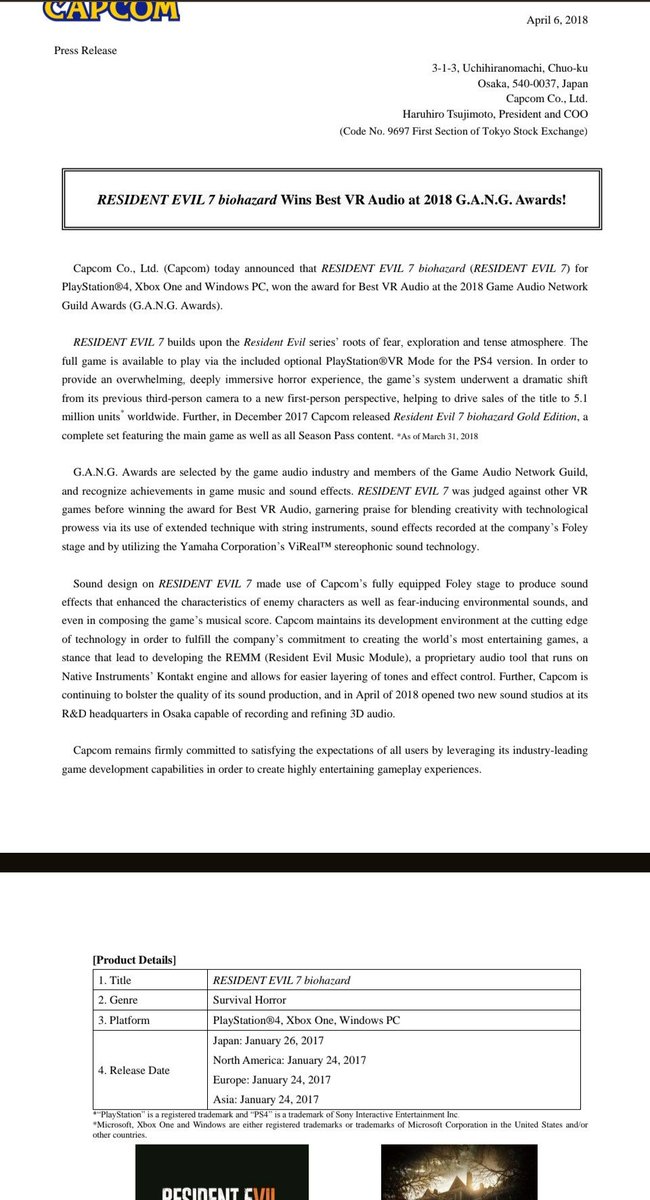 CAPCOM

April 6, 2018

Press Release

3-1-3, Uchihiranomachi, Chuo-ku
Osaka, 540-0037, Japan
Capcom Co., Ltd.
Haruhiro Tsujimoto, President and COO
(Code No. 9697 First Section of Tokyo Stock Exchange)

RESIDENT EVIL 7 biohazard Wins Best VR Audio at 2018 G.A.N.G. Awards!

Capcom Co., Ltd. (Capcom) today announced that RESIDENT EVIL 7 biohazard (RESIDENT EVIL 7) for PlayStation®4, Xbox One and Windows PC, won the award for Best VR Audio at the 2018 Game Audio Network Guild Awards (G.A.N.G. Awards).

RESIDENT EVIL 7 builds upon the Resident Evil series' roots of fear, exploration and tense atmosphere. The full game is available to play via the included optional PlayStation®VR Mode for the PS4 version. In order to provide an overwhelming, deeply immersive horror experience, the game's system underwent a dramatic shift from its previous third-person camera to a new first-person perspective, helping to drive sales of the title to 5.1 million units* worldwide. Further, in December 2017 Capcom released Resident Evil 7 biohazard Gold Edition, a complete set featuring the main game as well as all Season Pass content. *As of March 31, 2018

G.A.N.G. Awards are selected by the game audio industry and members of the Game Audio Network Guild, and recognize achievements in game music and sound effects. RESIDENT EVIL 7 was judged against other VR games before winning the award for Best VR Audio, garnering praise for blending creativity with technological prowess via its use of extended technique with string instruments, sound effects recorded at the company's Foley stage and by utilizing the Yamaha Corporation's ViReal™ stereophonic sound technology.

Sound design on RESIDENT EVIL 7 made use of Capcom's fully equipped Foley stage to produce sound effects that enhanced the characteristics of enemy characters as well as fear-inducing environmental sounds, and even in composing the game's musical score. Capcom maintains its development environment at the cutting edge of technology in order to fulfill the company's commitment to creating the world's most entertaining games, a stance that lead to developing the REMM (Resident Evil Music Module), a proprietary audio tool that runs on Native Instruments' Kontakt engine and allows for easier layering of tones and effect control. Further, Capcom is continuing to bolster the quality of its sound production, and in April of 2018 opened two new sound studios at its R&D headquarters in Osaka capable of recording and refining 3D audio.

Capcom remains firmly committed to satisfying the expectations of all users by leveraging its industry-leading game development capabilities in order to create highly entertaining gameplay experiences.

[Product Details]

| 1. Title | RESIDENT EVIL 7 biohazard |
|---|---|
| 2. Genre | Survival Horror |
| 3. Platform | PlayStation®4, Xbox One, Windows PC |
| 4. Release Date | Japan: January 26, 2017<br>North America: January 24, 2017<br>Europe: January 24, 2017<br>Asia: January 24, 2017 |

*"PlayStation" is a registered trademark and "PS4" is a trademark of Sony Interactive Entertainment Inc.
*Microsoft, Xbox One and Windows are either registered trademarks or trademarks of Microsoft Corporation in the United States and/or other countries.

RESIDENT EVIL